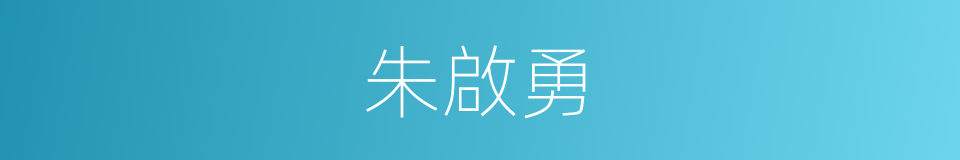 朱啟勇